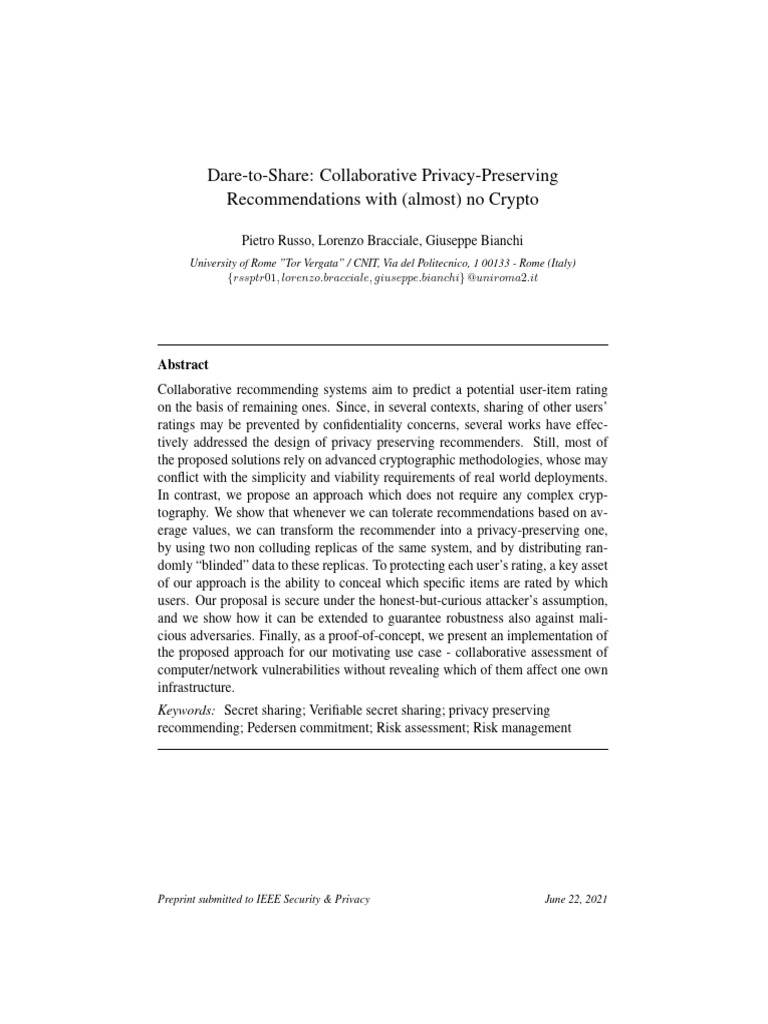 Dare-to-Share: Collaborative Privacy-Preserving Recommendations with (almost) no Crypto

Pietro Russo, Lorenzo Bracciale, Giuseppe Bianchi

University of Rome "Tor Vergata" / CNIT, Via del Politecnico, 1 00133 - Rome (Italy)
$\{rssptr01, lorenzo.bracciale, giuseppe.bianchi\}@uniroma2.it$

Abstract

Collaborative recommending systems aim to predict a potential user-item rating on the basis of remaining ones. Since, in several contexts, sharing of other users' ratings may be prevented by confidentiality concerns, several works have effectively addressed the design of privacy preserving recommenders. Still, most of the proposed solutions rely on advanced cryptographic methodologies, whose may conflict with the simplicity and viability requirements of real world deployments. In contrast, we propose an approach which does not require any complex cryptography. We show that whenever we can tolerate recommendations based on average values, we can transform the recommender into a privacy-preserving one, by using two non colluding replicas of the same system, and by distributing randomly "blinded" data to these replicas. To protecting each user's rating, a key asset of our approach is the ability to conceal which specific items are rated by which users. Our proposal is secure under the honest-but-curious attacker's assumption, and we show how it can be extended to guarantee robustness also against malicious adversaries. Finally, as a proof-of-concept, we present an implementation of the proposed approach for our motivating use case - collaborative assessment of computer/network vulnerabilities without revealing which of them affect one own infrastructure.

Keywords: Secret sharing; Verifiable secret sharing; privacy preserving recommending; Pedersen commitment; Risk assessment; Risk management

Preprint submitted to IEEE Security & Privacy

June 22, 2021